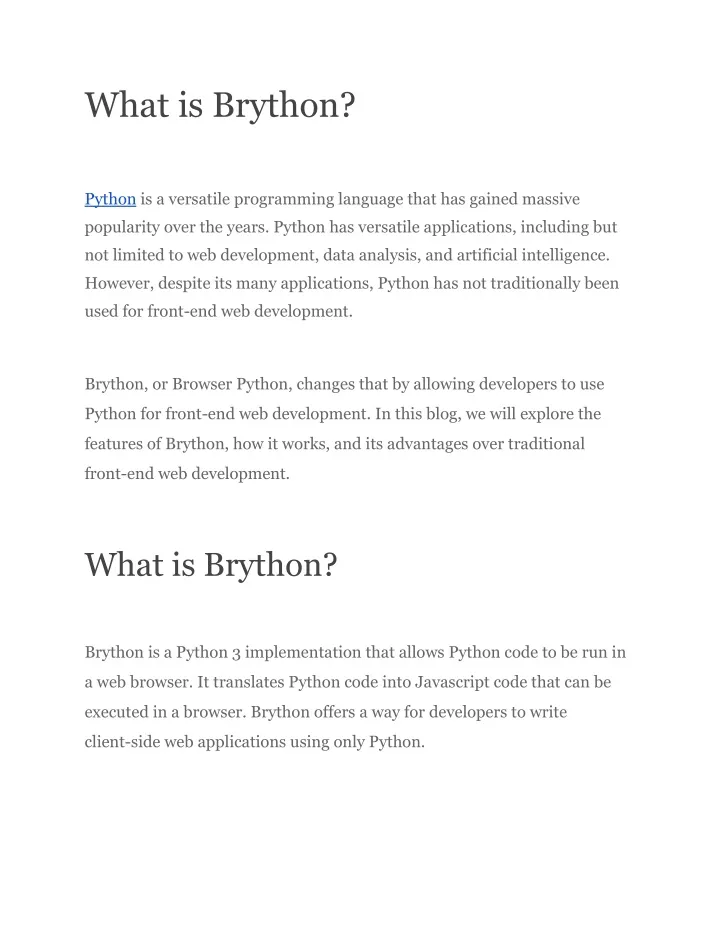 What is Brython?

Python is a versatile programming language that has gained massive popularity over the years. Python has versatile applications, including but not limited to web development, data analysis, and artificial intelligence. However, despite its many applications, Python has not traditionally been used for front-end web development.

Brython, or Browser Python, changes that by allowing developers to use Python for front-end web development. In this blog, we will explore the features of Brython, how it works, and its advantages over traditional front-end web development.

What is Brython?

Brython is a Python 3 implementation that allows Python code to be run in a web browser. It translates Python code into Javascript code that can be executed in a browser. Brython offers a way for developers to write client-side web applications using only Python.